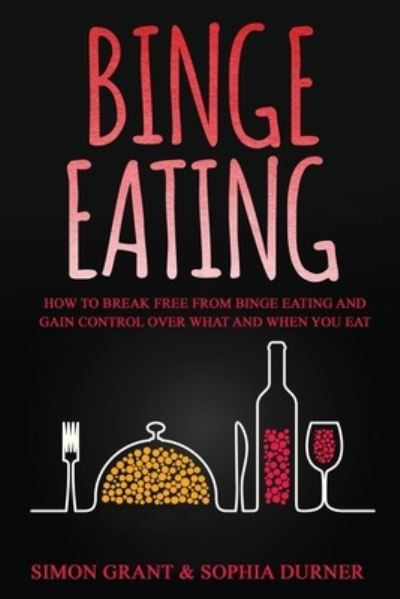 BINGE EATING

HOW TO BREAK FREE FROM BINGE EATING AND GAIN CONTROL OVER WHAT AND WHEN YOU EAT

SIMON GRANT & SOPHIA DURNER